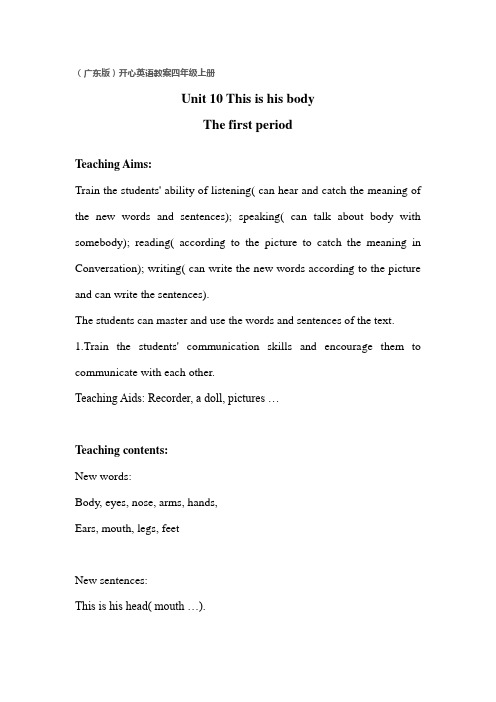 （广东版）开心英语教案四年级上册

Unit 10 This is his body

The first period

Teaching Aims:

Train the students' ability of listening( can hear and catch the meaning of the new words and sentences); speaking( can talk about body with somebody); reading( according to the picture to catch the meaning in Conversation); writing( can write the new words according to the picture and can write the sentences).

The students can master and use the words and sentences of the text.

1.Train the students' communication skills and encourage them to communicate with each other.

Teaching Aids: Recorder, a doll, pictures …

Teaching contents:

New words:

Body, eyes, nose, arms, hands,

Ears, mouth, legs, feet

New sentences:

This is his head( mouth …).